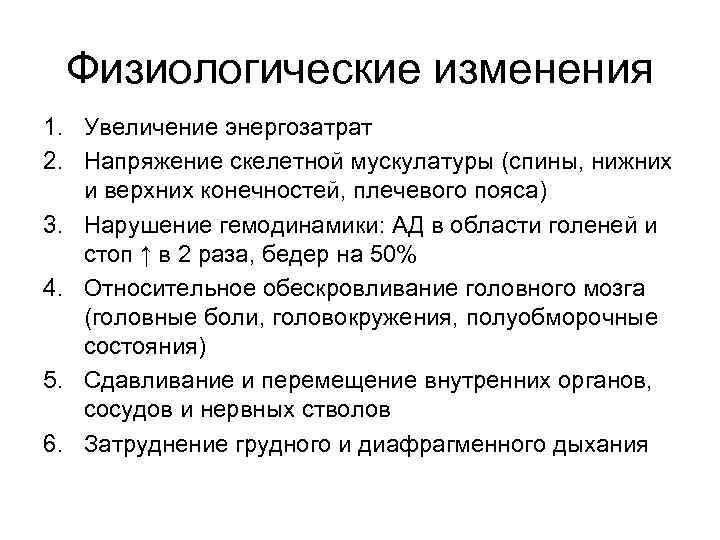 Физиологические изменения

1. Увеличение энергозатрат
2. Напряжение скелетной мускулатуры (спины, нижних и верхних конечностей, плечевого пояса)
3. Нарушение гемодинамики: АД в области голеней и стоп ↑ в 2 раза, бедер на 50%
4. Относительное обескровливание головного мозга (головные боли, головокружения, полуобморочные состояния)
5. Сдавливание и перемещение внутренних органов, сосудов и нервных стволов
6. Затруднение грудного и диафрагменного дыхания